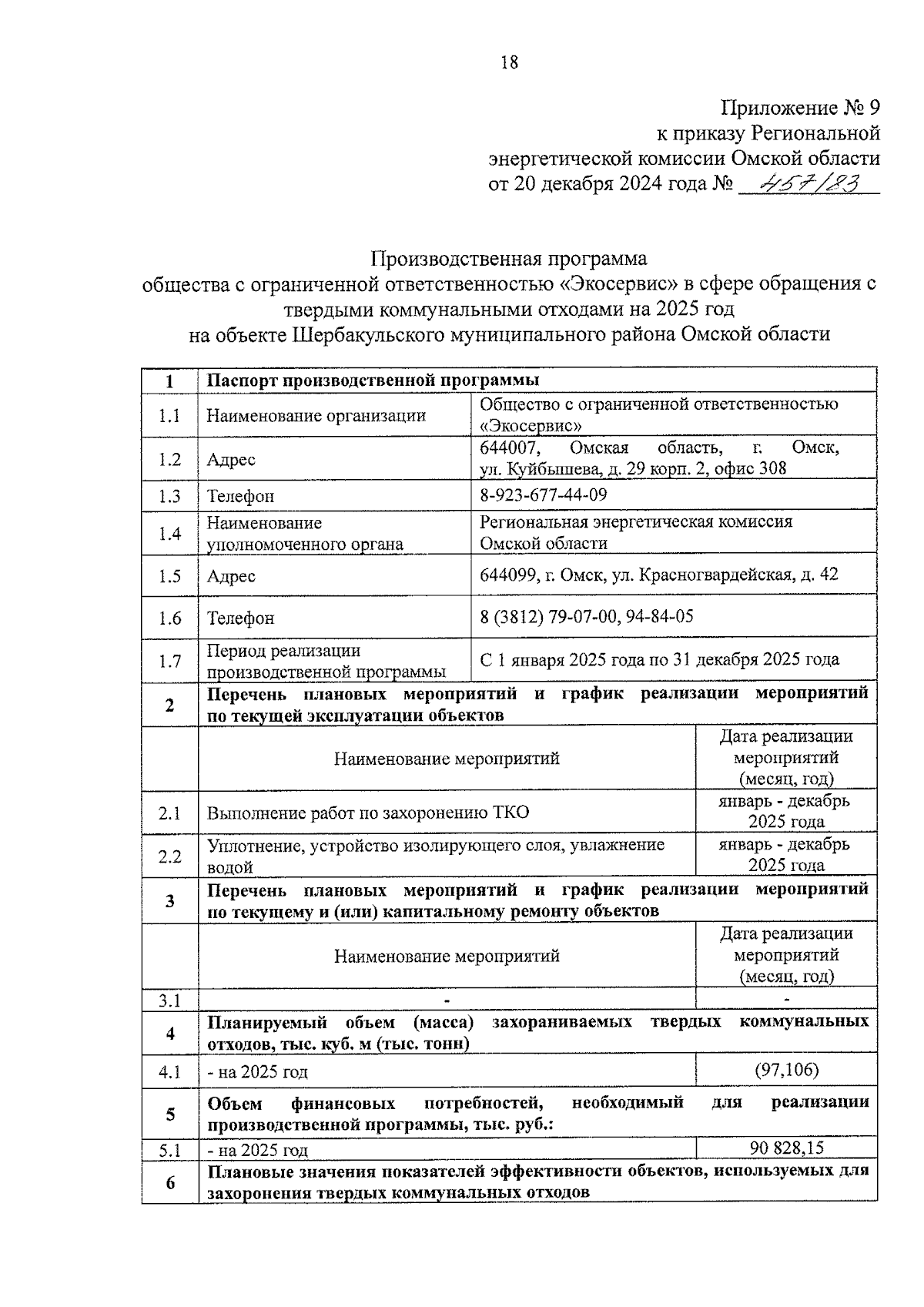 18

Приложение № 9
к приказу Региональной
энергетической комиссии Омской области
от 20 декабря 2024 года № 457/83

Производственная программа
общества с ограниченной ответственностью «Экосервис» в сфере обращения с твердыми коммунальными отходами на 2025 год
на объекте Шербакульского муниципального района Омской области

| 1 | Паспорт производственной программы | |
|---|---|---|
| 1.1 | Наименование организации | Общество с ограниченной ответственностью «Экосервис» |
| 1.2 | Адрес | 644007, Омская область, г. Омск, ул. Куйбышева, д. 29 корп. 2, офис 308 |
| 1.3 | Телефон | 8-923-677-44-09 |
| 1.4 | Наименование уполномоченного органа | Региональная энергетическая комиссия Омской области |
| 1.5 | Адрес | 644099, г. Омск, ул. Красногвардейская, д. 42 |
| 1.6 | Телефон | 8 (3812) 79-07-00, 94-84-05 |
| 1.7 | Период реализации производственной программы | С 1 января 2025 года по 31 декабря 2025 года |
| 2 | Перечень плановых мероприятий и график реализации мероприятий по текущей эксплуатации объектов | |
| | Наименование мероприятий | Дата реализации мероприятий (месяц, год) |
| 2.1 | Выполнение работ по захоронению ТКО | январь - декабрь 2025 года |
| 2.2 | Уплотнение, устройство изолирующего слоя, увлажнение водой | январь - декабрь 2025 года |
| 3 | Перечень плановых мероприятий и график реализации мероприятий по текущему и (или) капитальному ремонту объектов | |
| | Наименование мероприятий | Дата реализации мероприятий (месяц, год) |
| 3.1 | - | - |
| 4 | Планируемый объем (масса) захораниваемых твердых коммунальных отходов, тыс. куб. м (тыс. тонн) | |
| 4.1 | - на 2025 год | (97,106) |
| 5 | Объем финансовых потребностей, необходимый для реализации производственной программы, тыс. руб.: | |
| 5.1 | - на 2025 год | 90 828,15 |
| 6 | Плановые значения показателей эффективности объектов, используемых для захоронения твердых коммунальных отходов | |